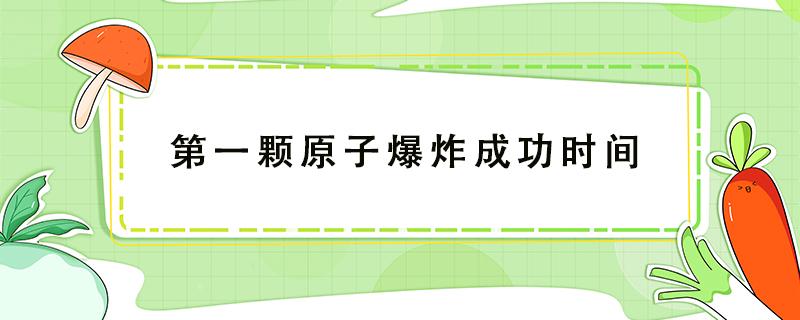 第一颗原子爆炸成功时间